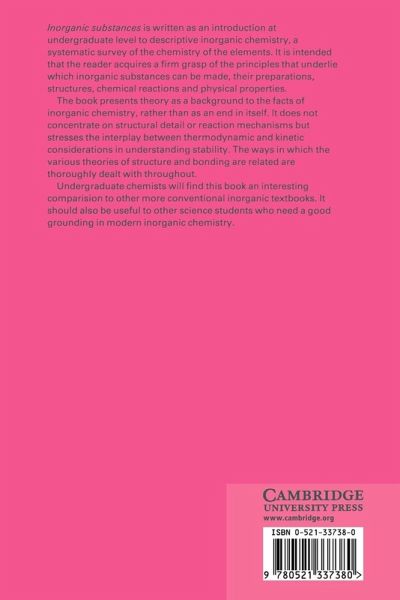 Inorganic substances is written as an introduction at undergraduate level to descriptive inorganic chemistry, a systematic survey of the chemistry of the elements. It is intended that the reader acquires a firm grasp of the principles that underlie which inorganic substances can be made, their preparations, structures, chemical reactions and physical properties.

The book presents theory as a background to the facts of inorganic chemistry, rather than as an end in itself. It does not concentrate on structural detail or reaction mechanisms but stresses the interplay between thermodynamic and kinetic considerations in understanding stability. The ways in which the various theories of structure and bonding are related are thoroughly dealt with throughout.

Undergraduate chemists will find this book an interesting comparision to other more conventional inorganic textbooks. It should also be useful to other science students who need a good grounding in modern inorganic chemistry.

CAMBRIDGE
UNIVERSITY PRESS
www.cambridge.org

ISBN 0-521-33738-0

9 780521 337380 >